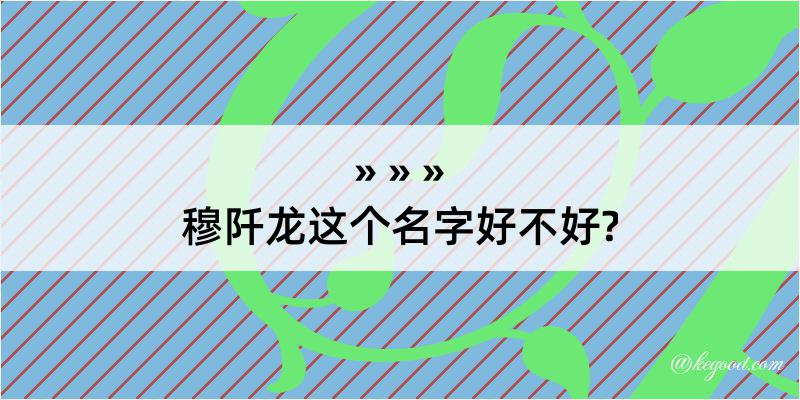 » » »
穆阡龙这个名字好不好?

@kegood.com